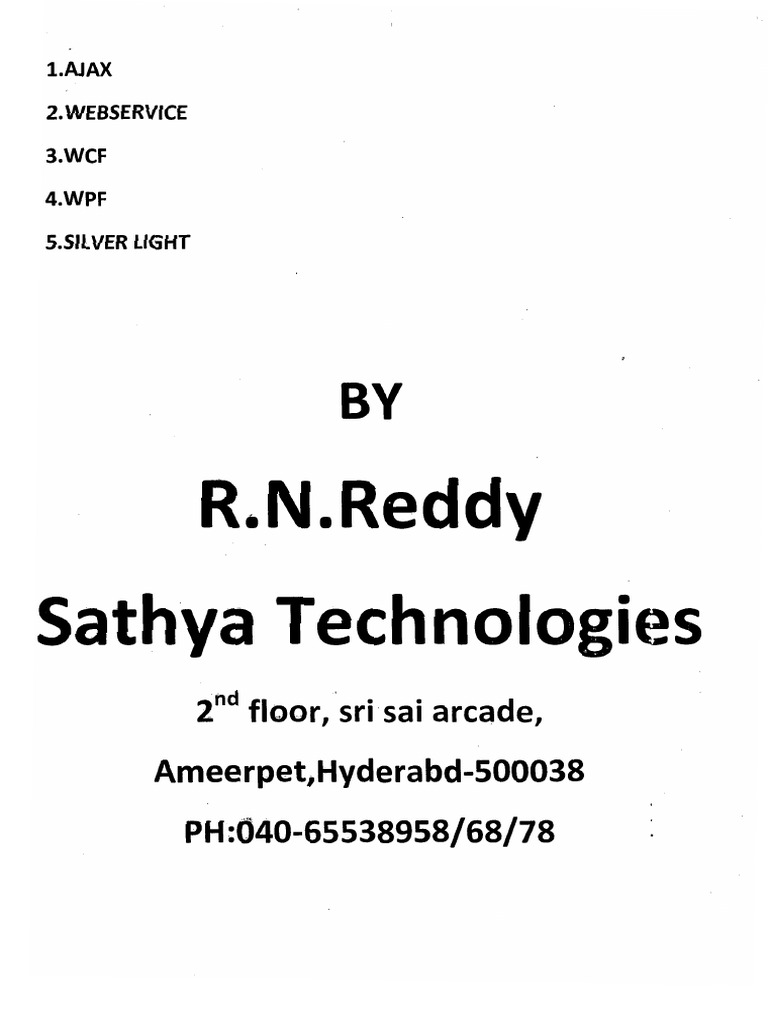 1.AJAX

2.WEBSERVICE

3.WCF

4.WPF

5.SILVER LIGHT

BY

R.N.Reddy

Sathya Technologies

2$^{nd}$ floor, sri sai arcade,

Ameerpet,Hyderabd-500038

PH:040-65538958/68/78